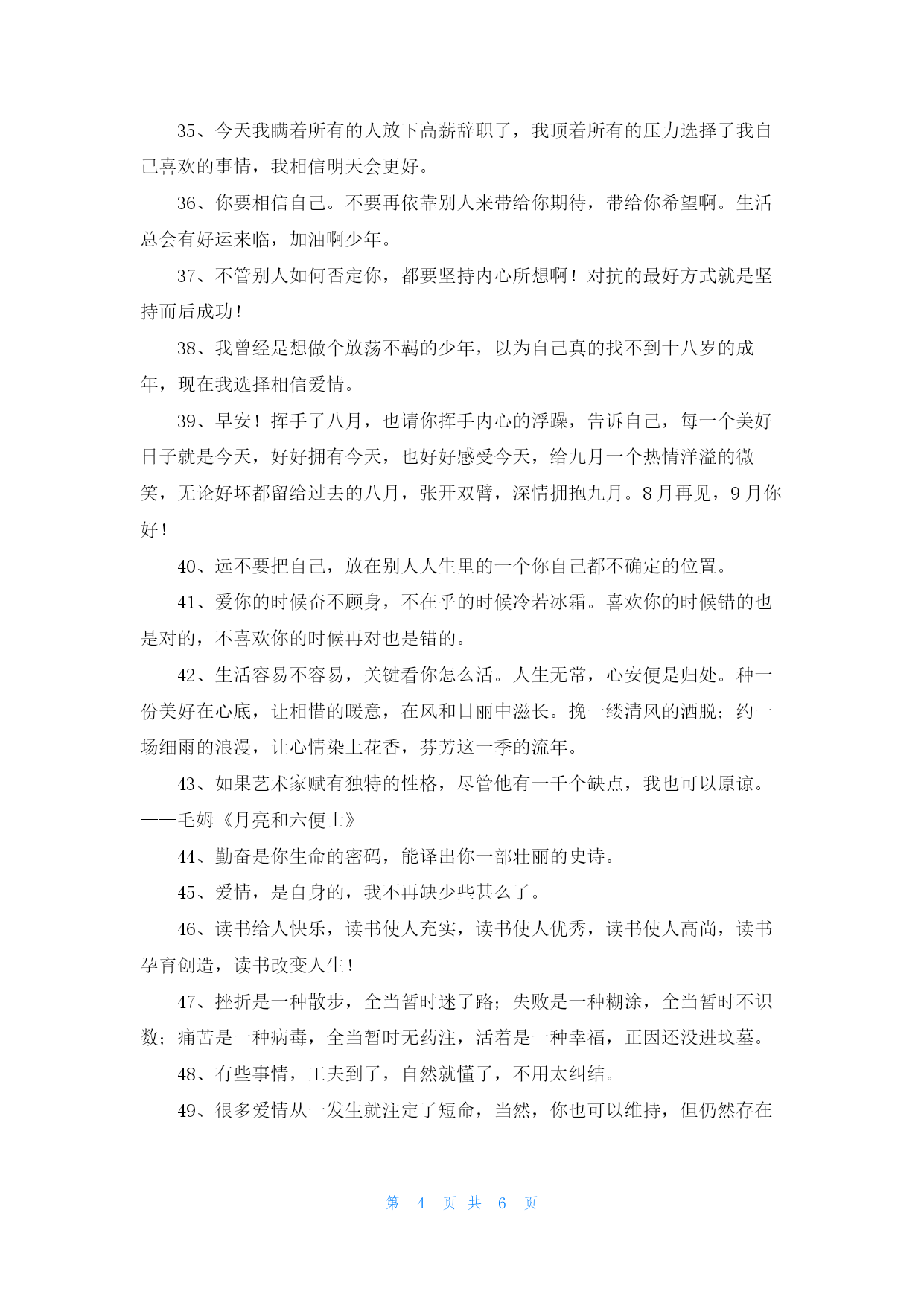 35、今天我瞒着所有的人放下高薪辞职了，我顶着所有的压力选择了我自己喜欢的事情，我相信明天会更好。

36、你要相信自己。不要再依靠别人来带给你期待，带给你希望啊。生活总会有好运来临，加油啊少年。

37、不管别人如何否定你，都要坚持内心所想啊！对抗的最好方式就是坚持而后成功！

38、我曾经是想做个放荡不羁的少年，以为自己真的找不到十八岁的成年，现在我选择相信爱情。

39、早安！挥手了八月，也请你挥手内心的浮躁，告诉自己，每一个美好日子就是今天，好好拥有今天，也好好感受今天，给九月一个热情洋溢的微笑，无论好坏都留给过去的八月，张开双臂，深情拥抱九月。8月再见，9月你好！

40、远不要把自己，放在别人人生里的一个你自己都不确定的位置。

41、爱你的时候奋不顾身，不在乎的时候冷若冰霜。喜欢你的时候错的也是对的，不喜欢你的时候再对也是错的。

42、生活容易不容易，关键看你怎么活。人生无常，心安便是归处。种一份美好在心底，让相惜的暖意，在风和日丽中滋长。挽一缕清风的洒脱；约一场细雨的浪漫，让心情染上花香，芬芳这一季的流年。

43、如果艺术家赋有独特的性格，尽管他有一千个缺点，我也可以原谅。——毛姆《月亮和六便士》

44、勤奋是你生命的密码，能译出你一部壮丽的史诗。

45、爱情，是自身的，我不再缺少些甚么了。

46、读书给人快乐，读书使人充实，读书使人优秀，读书使人高尚，读书孕育创造，读书改变人生！

47、挫折是一种散步，全当暂时迷了路；失败是一种糊涂，全当暂时不识数；痛苦是一种病毒，全当暂时无药注，活着是一种幸福，正因还没进坟墓。

48、有些事情，工夫到了，自然就懂了，不用太纠结。

49、很多爱情从一发生就注定了短命，当然，你也可以维持，但仍然存在

第 4 页 共 6 页